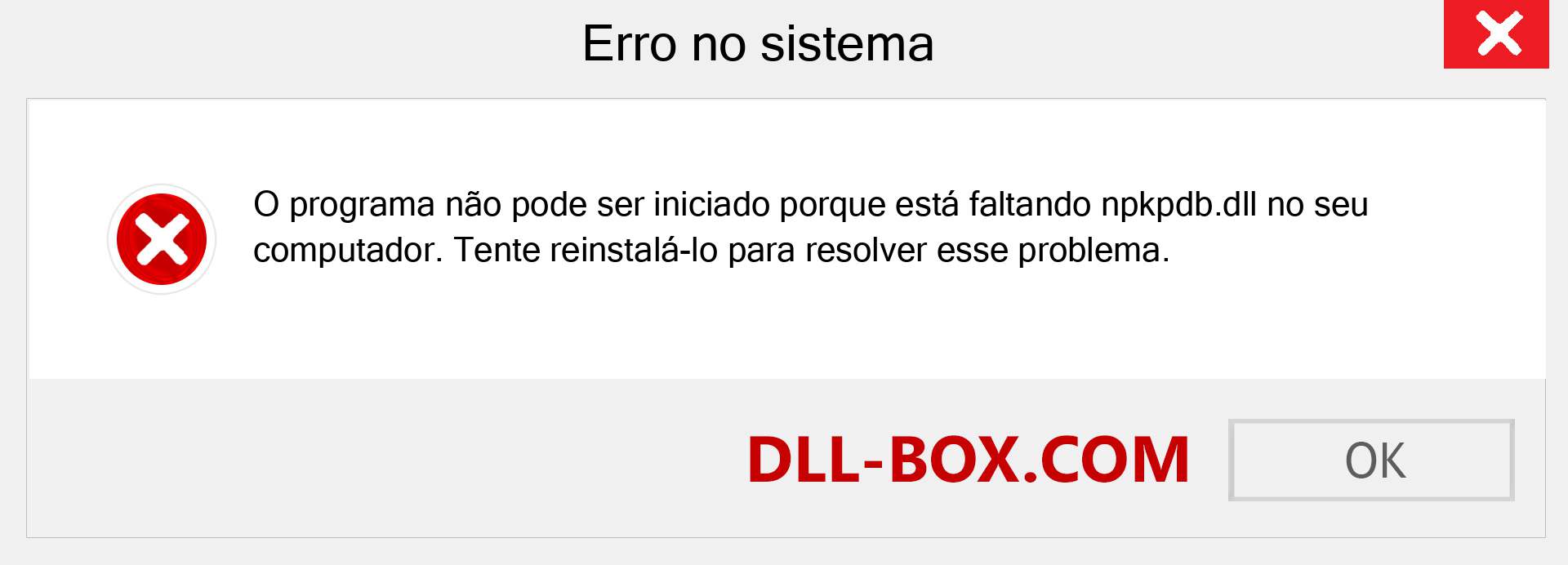 Erro no sistema

O programa não pode ser iniciado porque está faltando npkpdb.dll no seu computador. Tente reinstalá-lo para resolver esse problema.

DLL-BOX.COM

OK